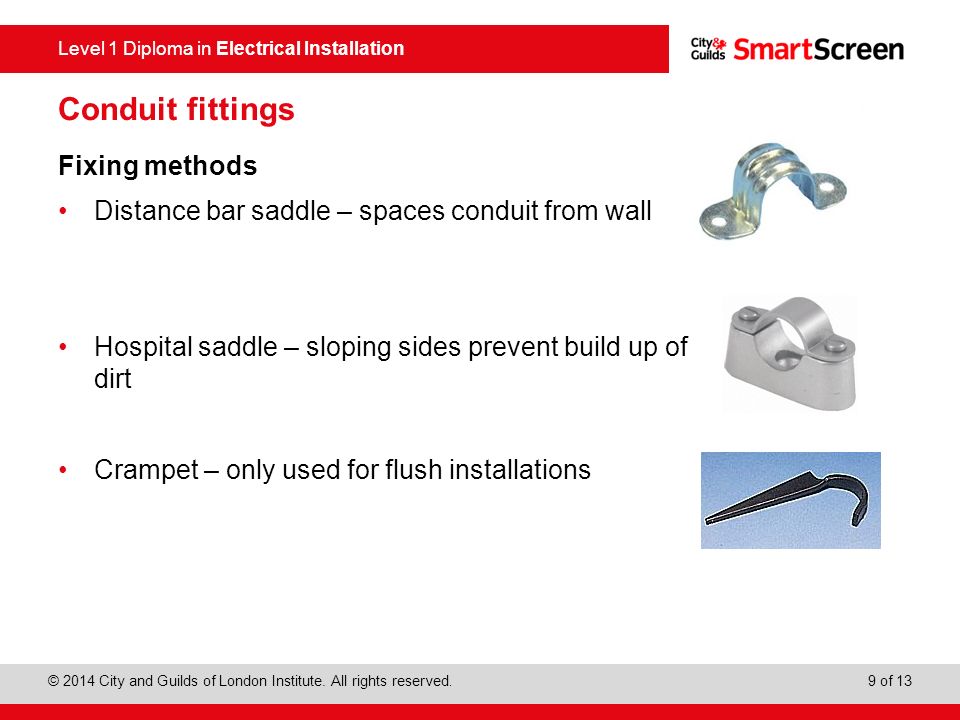 Level 1 Diploma in Electrical Installation

City & Guilds SmartScreen

Conduit fittings

Fixing methods

• Distance bar saddle – spaces conduit from wall

• Hospital saddle – sloping sides prevent build up of dirt

• Crampet – only used for flush installations

© 2014 City and Guilds of London Institute. All rights reserved.

9 of 13